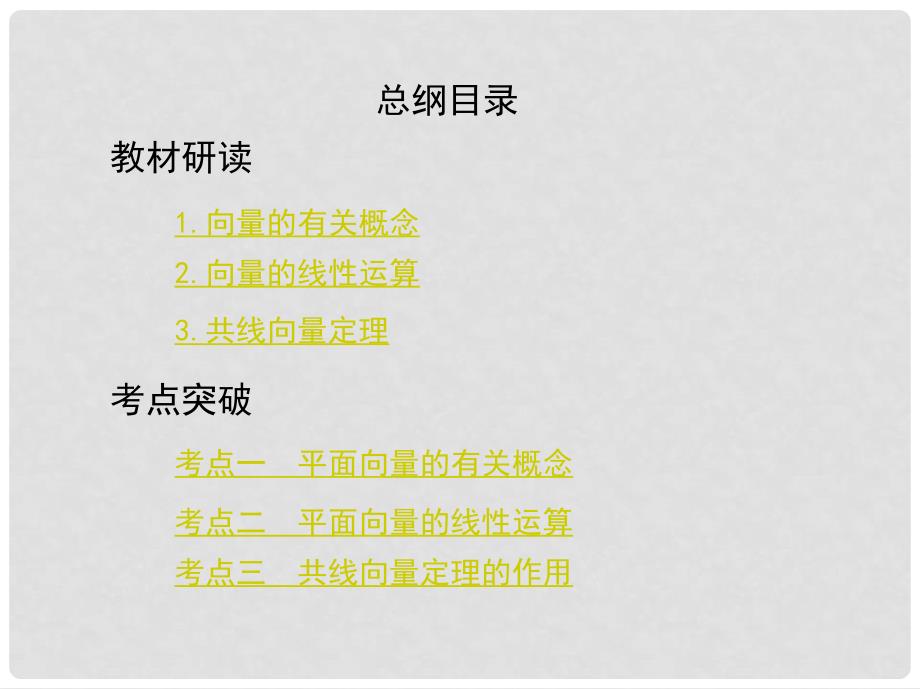 总纲目录

教材研读

1. 向量的有关概念

2. 向量的线性运算

3. 共线向量定理

考点突破

考点一　平面向量的有关概念

考点二　平面向量的线性运算

考点三　共线向量定理的作用